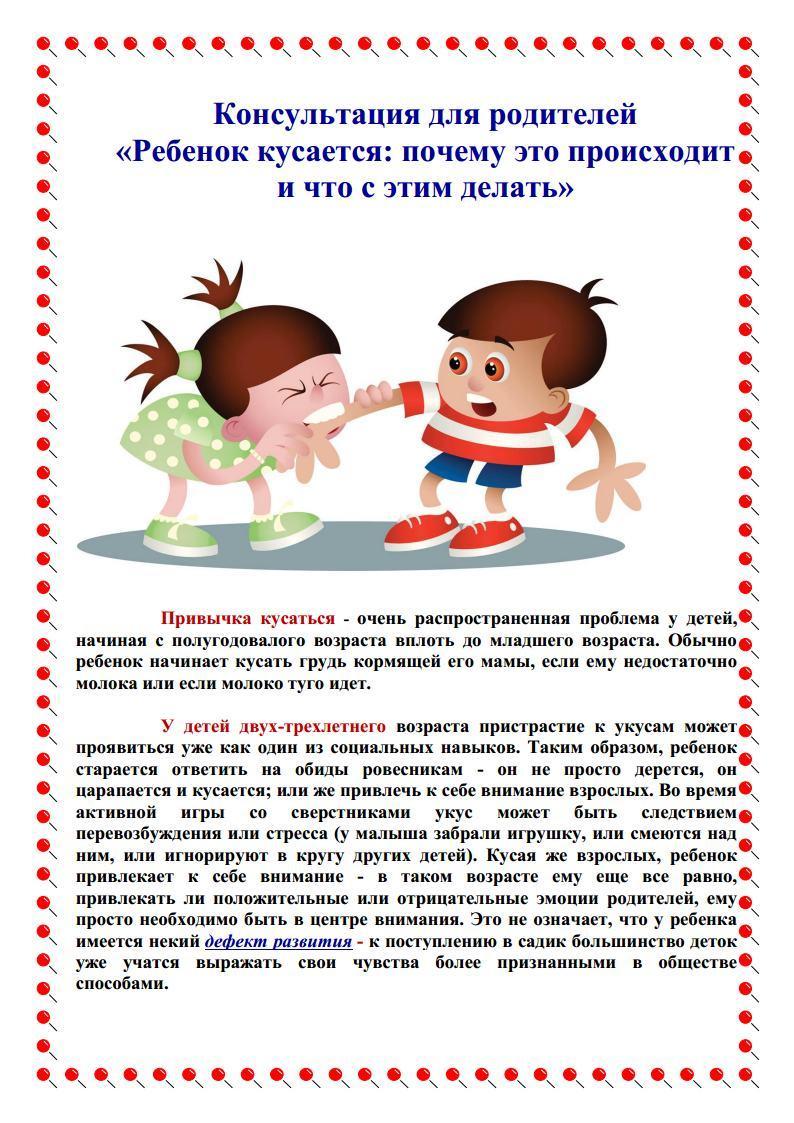 Консультация для родителей
«Ребенок кусается: почему это происходит и что с этим делать»

Привычка кусаться - очень распространенная проблема у детей, начиная с полугодовалого возраста вплоть до младшего возраста. Обычно ребенок начинает кусать грудь кормящей его мамы, если ему недостаточно молока или если молоко туго идет.

У детей двух-трехлетнего возраста пристрастие к укусам может проявиться уже как один из социальных навыков. Таким образом, ребенок старается ответить на обиды ровесникам - он не просто дерется, он царапается и кусается; или же привлечь к себе внимание взрослых. Во время активной игры со сверстниками укус может быть следствием перевозбуждения или стресса (у малыша забрали игрушку, или смеются над ним, или игнорируют в кругу других детей). Кусая же взрослых, ребенок привлекает к себе внимание - в таком возрасте ему еще все равно, привлекать ли положительные или отрицательные эмоции родителей, ему просто необходимо быть в центре внимания. Это не означает, что у ребенка имеется некий дефект развития - к поступлению в садик большинство деток уже учатся выражать свои чувства более признанными в обществе способами.